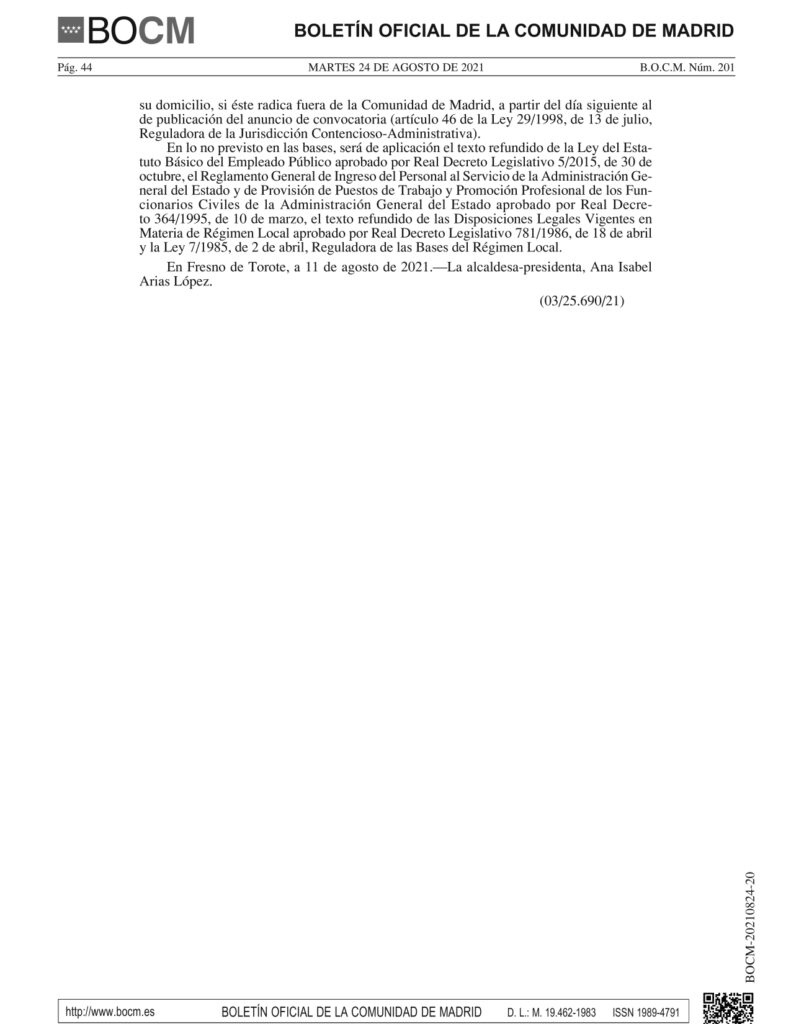 BOCM

BOLETÍN OFICIAL DE LA COMUNIDAD DE MADRID

Pág. 44

MARTES 24 DE AGOSTO DE 2021

B.O.C.M. Núm. 201

su domicilio, si éste radica fuera de la Comunidad de Madrid, a partir del día siguiente al de publicación del anuncio de convocatoria (artículo 46 de la Ley 29/1998, de 13 de julio, Reguladora de la Jurisdicción Contencioso-Administrativa).

En lo no previsto en las bases, será de aplicación el texto refundido de la Ley del Estatuto Básico del Empleado Público aprobado por Real Decreto Legislativo 5/2015, de 30 de octubre, el Reglamento General de Ingreso del Personal al Servicio de la Administración General del Estado y de Provisión de Puestos de Trabajo y Promoción Profesional de los Funcionarios Civiles de la Administración General del Estado aprobado por Real Decreto 364/1995, de 10 de marzo, el texto refundido de las Disposiciones Legales Vigentes en Materia de Régimen Local aprobado por Real Decreto Legislativo 781/1986, de 18 de abril y la Ley 7/1985, de 2 de abril, Reguladora de las Bases del Régimen Local.

En Fresno de Torote, a 11 de agosto de 2021.—La alcaldesa-presidenta, Ana Isabel Arias López.

(03/25.690/21)

BOCM-20210824-20

http://www.bocm.es

BOLETÍN OFICIAL DE LA COMUNIDAD DE MADRID

D. L.: M. 19.462-1983

ISSN 1989-4791